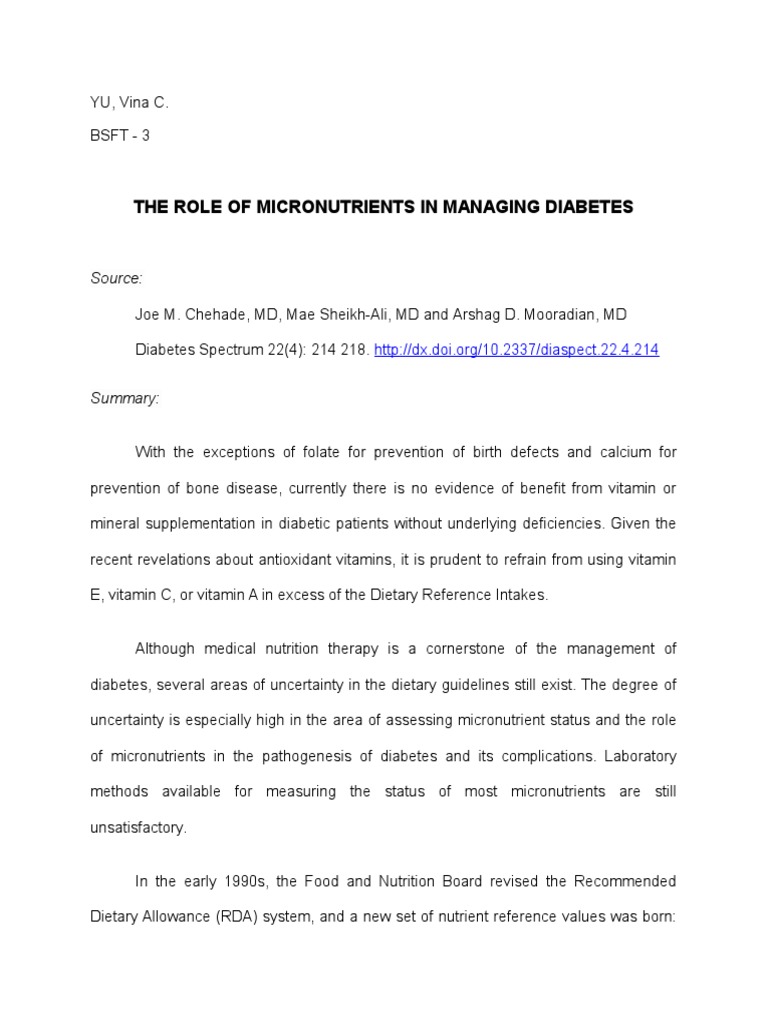 YU, Vina C.

BSFT - 3

THE ROLE OF MICRONUTRIENTS IN MANAGING DIABETES

Source:

Joe M. Chehade, MD, Mae Sheikh-Ali, MD and Arshag D. Mooradian, MD

Diabetes Spectrum 22(4): 214 218. http://dx.doi.org/10.2337/diaspect.22.4.214

Summary:

With the exceptions of folate for prevention of birth defects and calcium for prevention of bone disease, currently there is no evidence of benefit from vitamin or mineral supplementation in diabetic patients without underlying deficiencies. Given the recent revelations about antioxidant vitamins, it is prudent to refrain from using vitamin E, vitamin C, or vitamin A in excess of the Dietary Reference Intakes.

Although medical nutrition therapy is a cornerstone of the management of diabetes, several areas of uncertainty in the dietary guidelines still exist. The degree of uncertainty is especially high in the area of assessing micronutrient status and the role of micronutrients in the pathogenesis of diabetes and its complications. Laboratory methods available for measuring the status of most micronutrients are still unsatisfactory.

In the early 1990s, the Food and Nutrition Board revised the Recommended Dietary Allowance (RDA) system, and a new set of nutrient reference values was born: